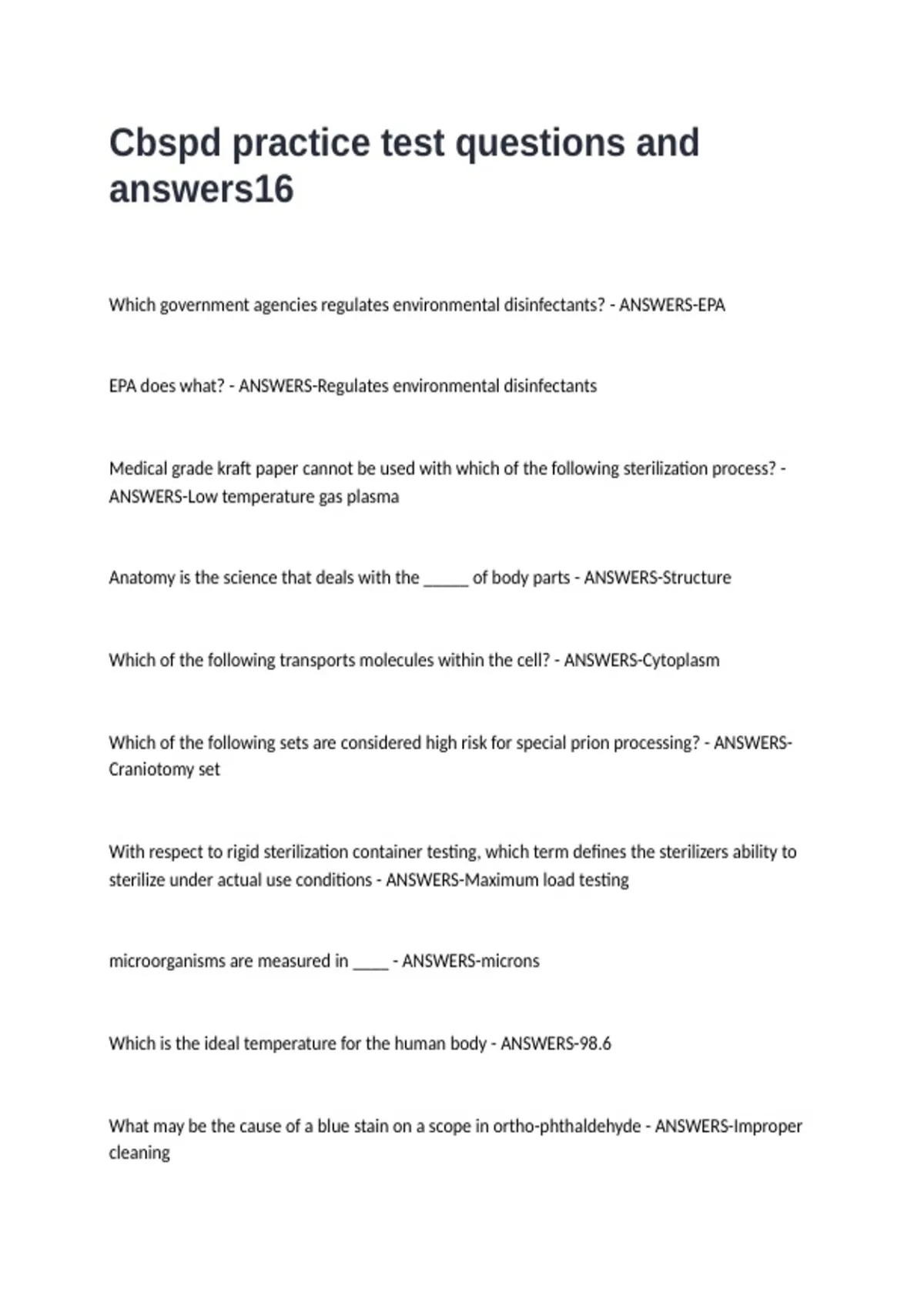 Cbspd practice test questions and answers16

Which government agencies regulates environmental disinfectants? - ANSWERS-EPA

EPA does what? - ANSWERS-Regulates environmental disinfectants

Medical grade kraft paper cannot be used with which of the following sterilization process? - ANSWERS-Low temperature gas plasma

Anatomy is the science that deals with the _____ of body parts - ANSWERS-Structure

Which of the following transports molecules within the cell? - ANSWERS-Cytoplasm

Which of the following sets are considered high risk for special prion processing? - ANSWERS-Craniotomy set

With respect to rigid sterilization container testing, which term defines the sterilizers ability to sterilize under actual use conditions - ANSWERS-Maximum load testing

microorganisms are measured in ____ - ANSWERS-microns

Which is the ideal temperature for the human body - ANSWERS-98.6

What may be the cause of a blue stain on a scope in ortho-phthaldehyde - ANSWERS-Improper cleaning